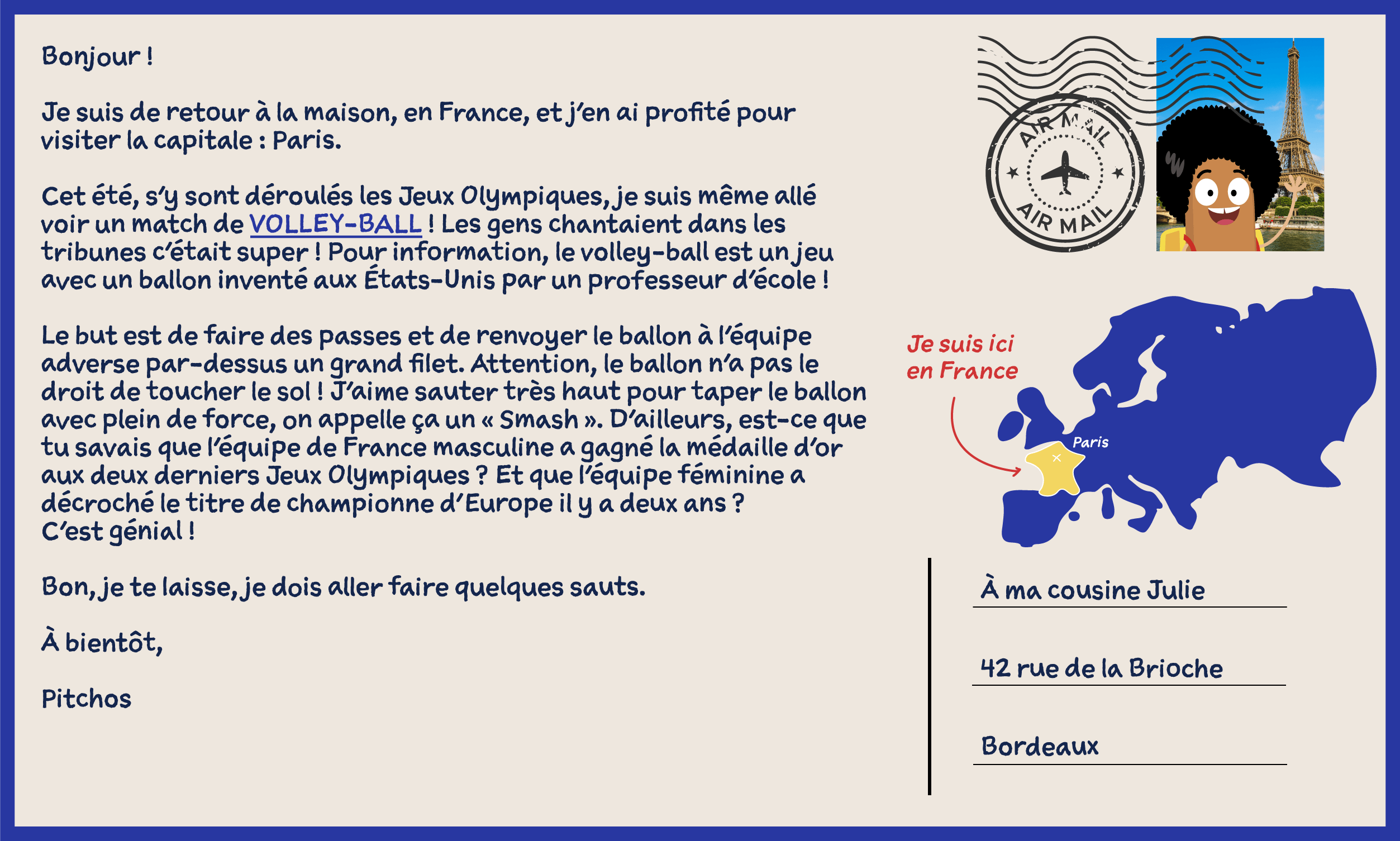 Bonjour !

Je suis de retour à la maison, en France, et j'en ai profité pour visiter la capitale : Paris.

Cet été, s'y sont déroulés les Jeux Olympiques, je suis même allé voir un match de VOLLEY-BALL ! Les gens chantaient dans les tribunes c'était super ! Pour information, le volley-ball est un jeu avec un ballon inventé aux États-Unis par un professeur d'école !

Le but est de faire des passes et de renvoyer le ballon à l'équipe adverse par-dessus un grand filet. Attention, le ballon n'a pas le droit de toucher le sol ! J'aime sauter très haut pour taper le ballon avec plein de force, on appelle ça un « Smash ». D'ailleurs, est-ce que tu savais que l'équipe de France masculine a gagné la médaille d'or aux deux derniers Jeux Olympiques ? Et que l'équipe féminine a décroché le titre de championne d'Europe il y a deux ans ? C'est génial !

Bon, je te laisse, je dois aller faire quelques sauts.

À bientôt,

Pitchos

AIR MAIL
AIR MAIL

Je suis ici en France

Paris

À ma cousine Julie

42 rue de la Brioche

Bordeaux